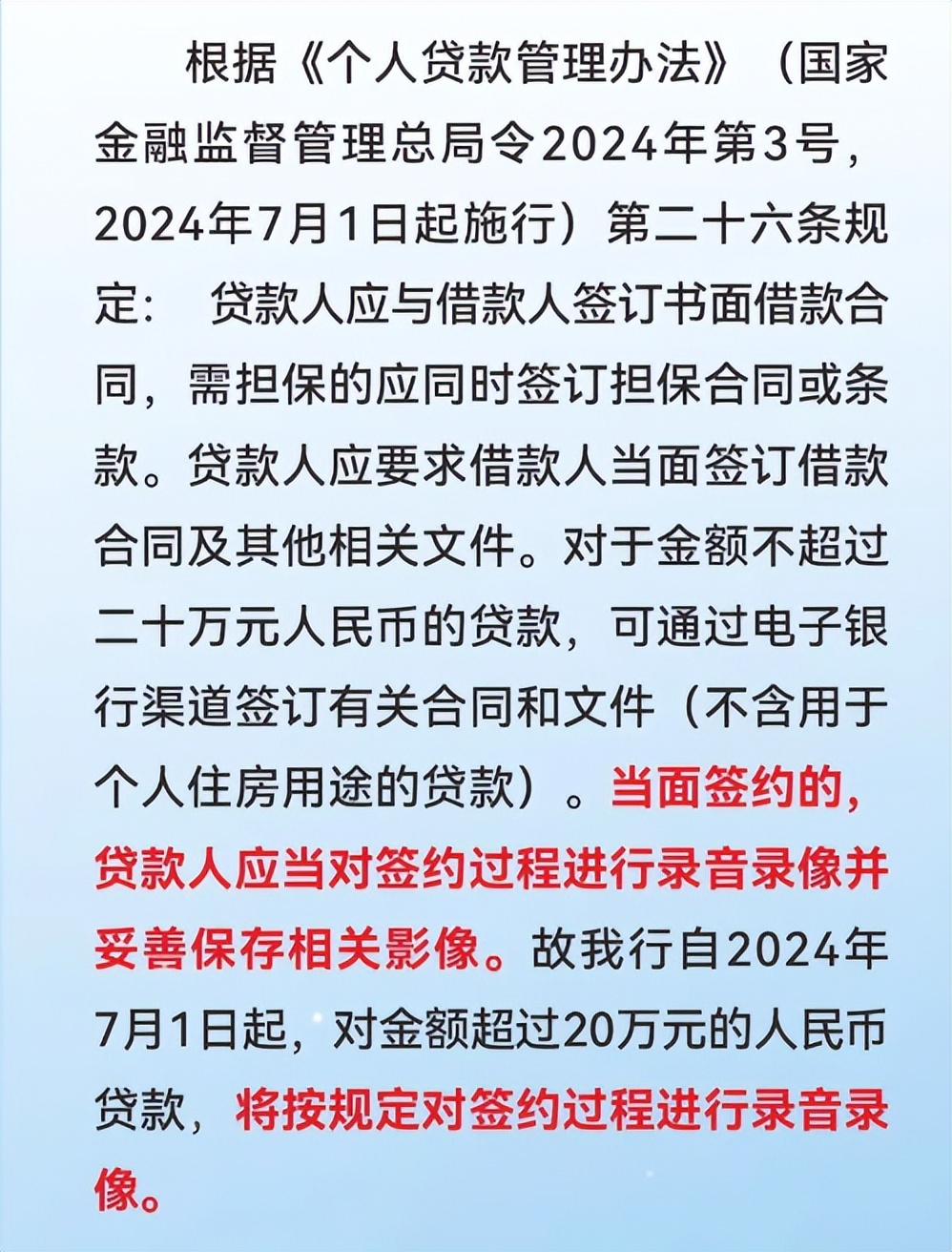 根据《个人贷款管理办法》（国家金融监督管理总局令2024年第3号，2024年7月1日起施行）第二十六条规定：　贷款人应与借款人签订书面借款合同，需担保的应同时签订担保合同或条款。贷款人应要求借款人当面签订借款合同及其他相关文件。对于金额不超过二十万元人民币的贷款，可通过电子银行渠道签订有关合同和文件（不含用于个人住房用途的贷款）。当面签约的，贷款人应当对签约过程进行录音录像并妥善保存相关影像。故我行自2024年7月1日起，对金额超过20万元的人民币贷款，将按规定对签约过程进行录音录像。